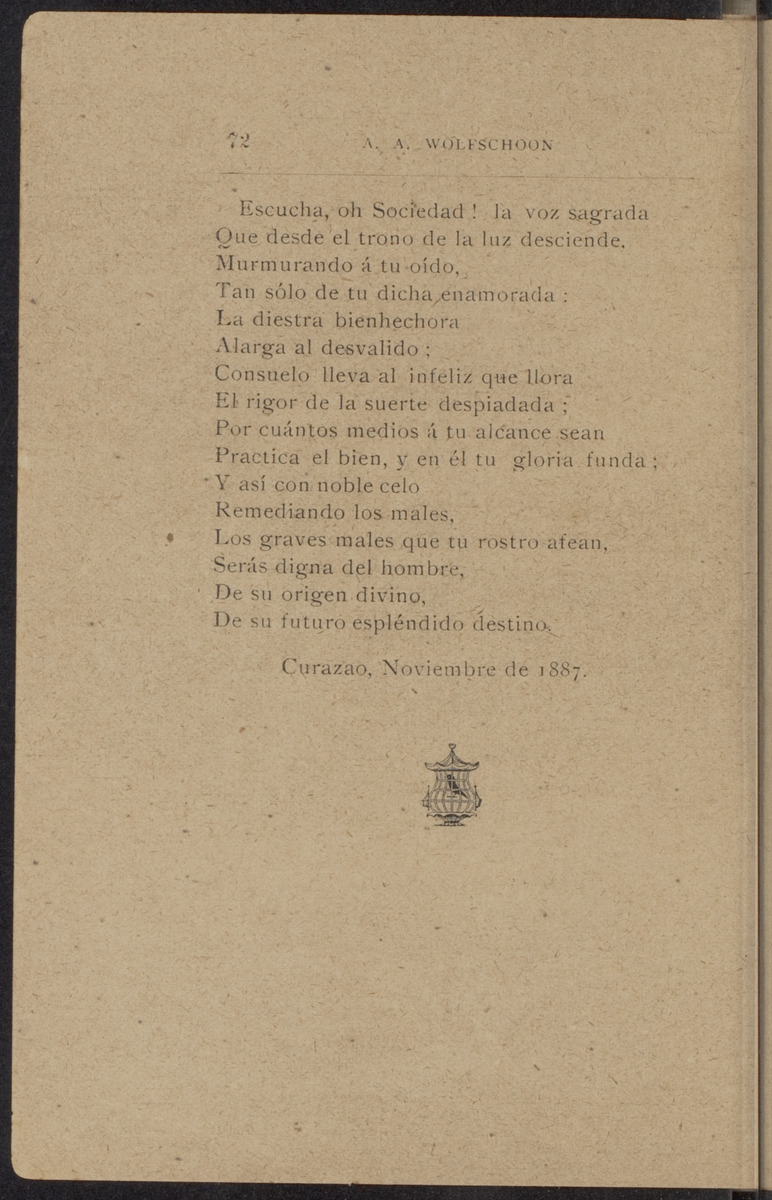 72 A. A. WOLFSCHOON

Escucha, oh Sociedad ! la voz sagrada
Que desde el trono de la luz desciende,
Murmurando á tu oído,
Tan sólo de tu dicha enamorada :
La diestra bienhechora
Alarga al desvalido ;
Consuelo lleva al infeliz que llora
El rigor de la suerte despiadada ;
Por cuántos medios á tu alcance sean
Practica el bien, y en él tu gloria funda ;
Y así con noble celo
Remediando los males,
Los graves males que tu rostro afean,
Serás digna del hombre,
De su origen divino,
De su futuro espléndido destino.

Curazao, Noviembre de 1887.